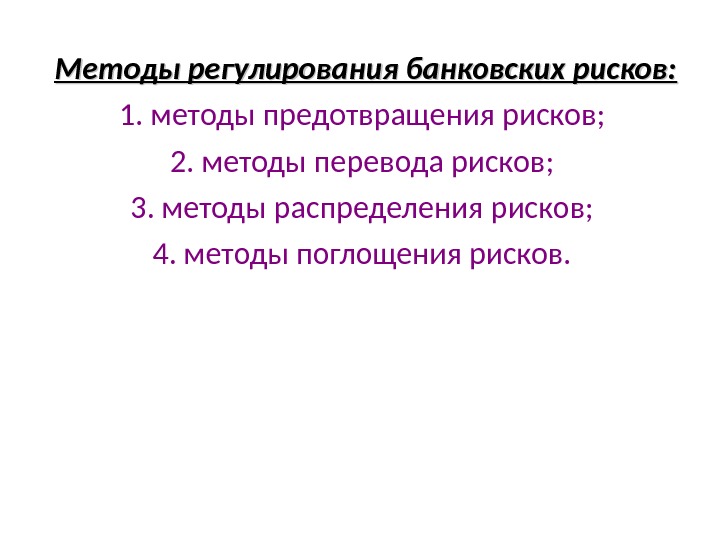 Методы регулирования банковских рисков:

1. методы предотвращения рисков;

2. методы перевода рисков;

3. методы распределения рисков;

4. методы поглощения рисков.